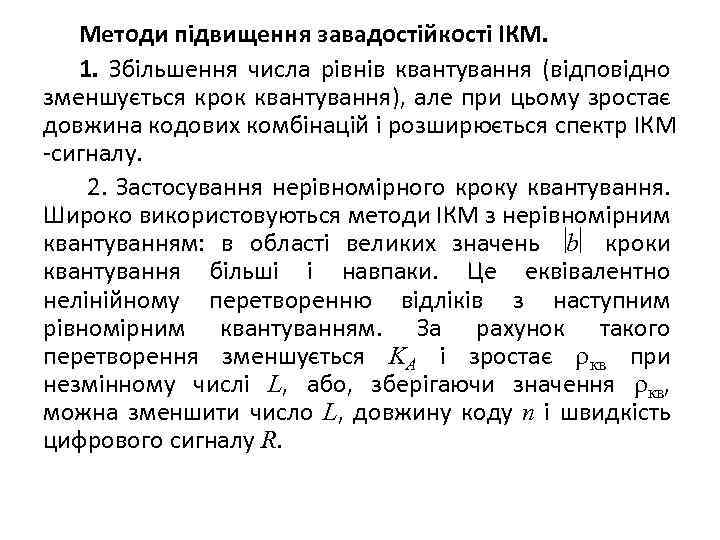 Методи підвищення завадостійкості ІКМ.

1. Збільшення числа рівнів квантування (відповідно зменшується крок квантування), але при цьому зростає довжина кодових комбінацій і розширюється спектр ІКМ -сигналу.

2. Застосування нерівномірного кроку квантування. Широко використовуються методи ІКМ з нерівномірним квантуванням: в області великих значень $|b|$ кроки квантування більші і навпаки. Це еквівалентно нелінійному перетворенню відліків з наступним рівномірним квантуванням. За рахунок такого перетворення зменшується $K_A$ і зростає $\rho_{кв}$ при незмінному числі $L$, або, зберігаючи значення $\rho_{кв}$, можна зменшити число $L$, довжину коду $n$ і швидкість цифрового сигналу $R$.